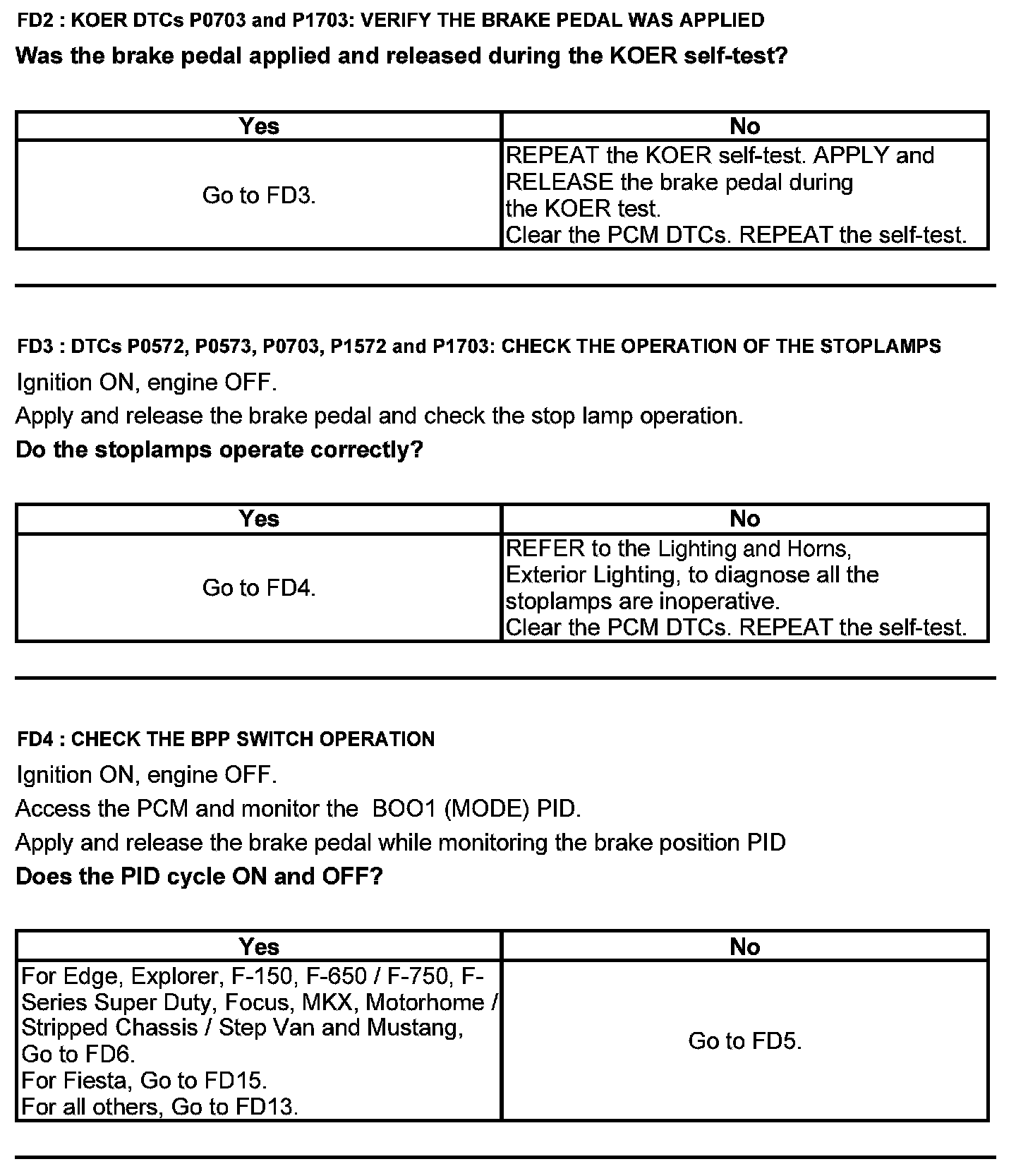 FD2 : KOER DTCs P0703 and P1703: VERIFY THE BRAKE PEDAL WAS APPLIED

Was the brake pedal applied and released during the KOER self-test?

| Yes | No |
|---|---|
| Go to FD3. | REPEAT the KOER self-test. APPLY and RELEASE the brake pedal during the KOER test. Clear the PCM DTCs. REPEAT the self-test. |

FD3 : DTCs P0572, P0573, P0703, P1572 and P1703: CHECK THE OPERATION OF THE STOPLAMPS

Ignition ON, engine OFF.

Apply and release the brake pedal and check the stop lamp operation.

Do the stoplamps operate correctly?

| Yes | No |
|---|---|
| Go to FD4. | REFER to the Lighting and Horns, Exterior Lighting, to diagnose all the stoplamps are inoperative. Clear the PCM DTCs. REPEAT the self-test. |

FD4 : CHECK THE BPP SWITCH OPERATION

Ignition ON, engine OFF.

Access the PCM and monitor the BOO1 (MODE) PID.

Apply and release the brake pedal while monitoring the brake position PID

Does the PID cycle ON and OFF?

| Yes | No |
|---|---|
| For Edge, Explorer, F-150, F-650 / F-750, F-Series Super Duty, Focus, MKX, Motorhome / Stripped Chassis / Step Van and Mustang, Go to FD6. For Fiesta, Go to FD15. For all others, Go to FD13. | Go to FD5. |